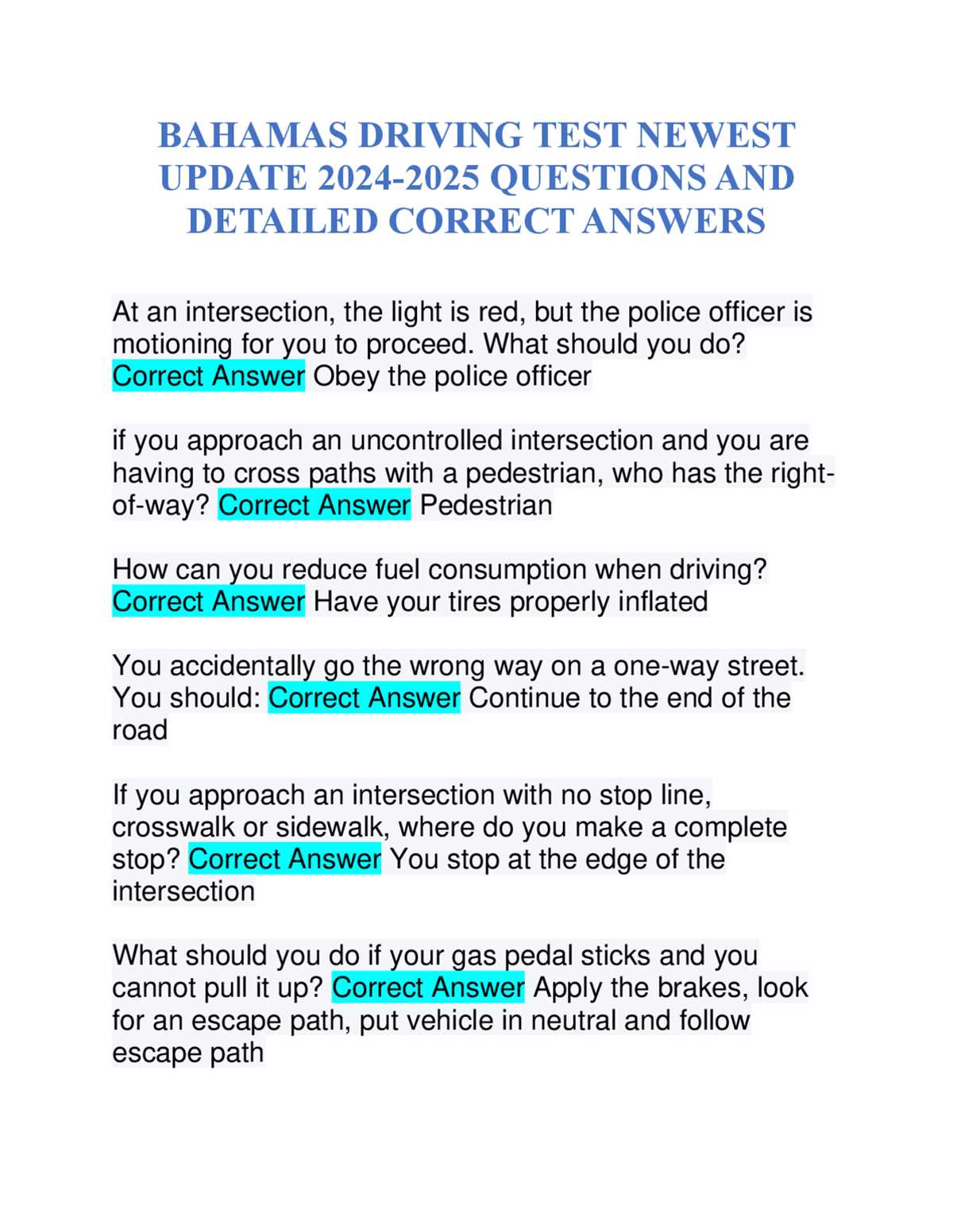 BAHAMAS DRIVING TEST NEWEST UPDATE 2024-2025 QUESTIONS AND DETAILED CORRECT ANSWERS

At an intersection, the light is red, but the police officer is motioning for you to proceed. What should you do? Correct Answer Obey the police officer

if you approach an uncontrolled intersection and you are having to cross paths with a pedestrian, who has the right-of-way? Correct Answer Pedestrian

How can you reduce fuel consumption when driving? Correct Answer Have your tires properly inflated

You accidentally go the wrong way on a one-way street. You should: Correct Answer Continue to the end of the road

If you approach an intersection with no stop line, crosswalk or sidewalk, where do you make a complete stop? Correct Answer You stop at the edge of the intersection

What should you do if your gas pedal sticks and you cannot pull it up? Correct Answer Apply the brakes, look for an escape path, put vehicle in neutral and follow escape path